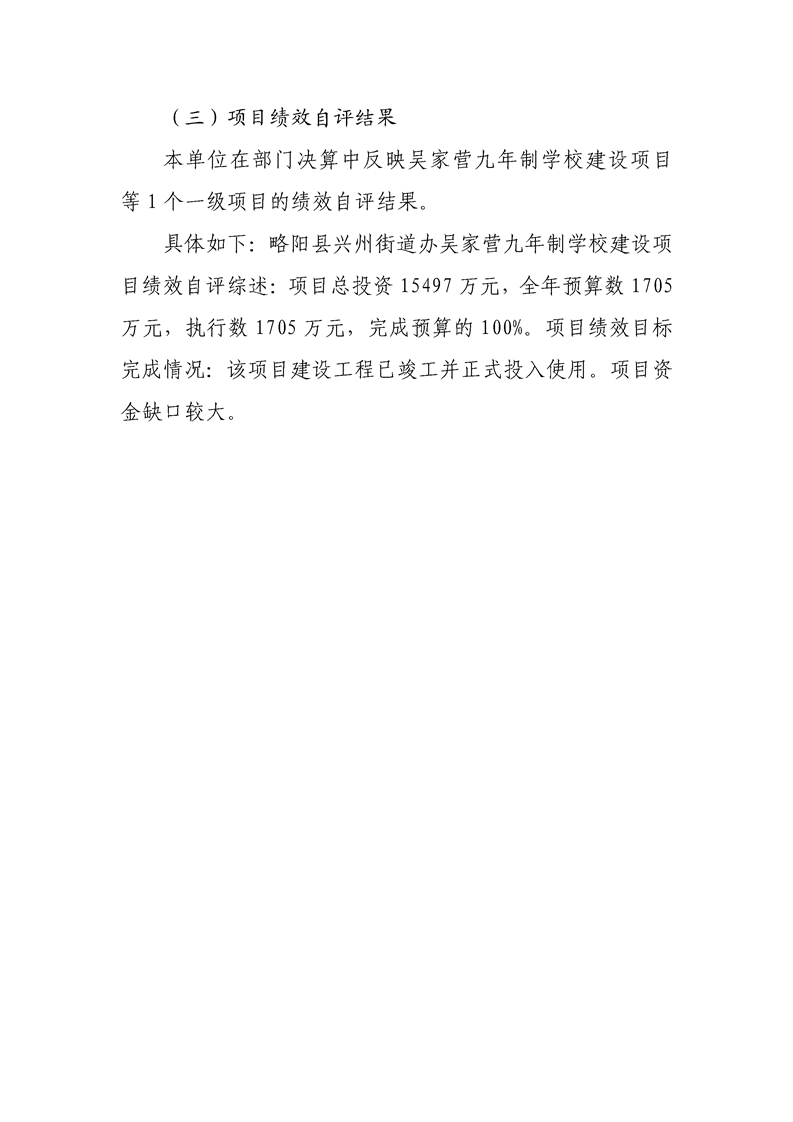 （三）项目绩效自评结果

本单位在部门决算中反映吴家营九年制学校建设项目等 1 个一级项目的绩效自评结果。

具体如下：略阳县兴州街道办吴家营九年制学校建设项目绩效自评综述：项目总投资 15497 万元，全年预算数 1705 万元，执行数 1705 万元，完成预算的 100%。项目绩效目标完成情况：该项目建设工程已竣工并正式投入使用。项目资金缺口较大。